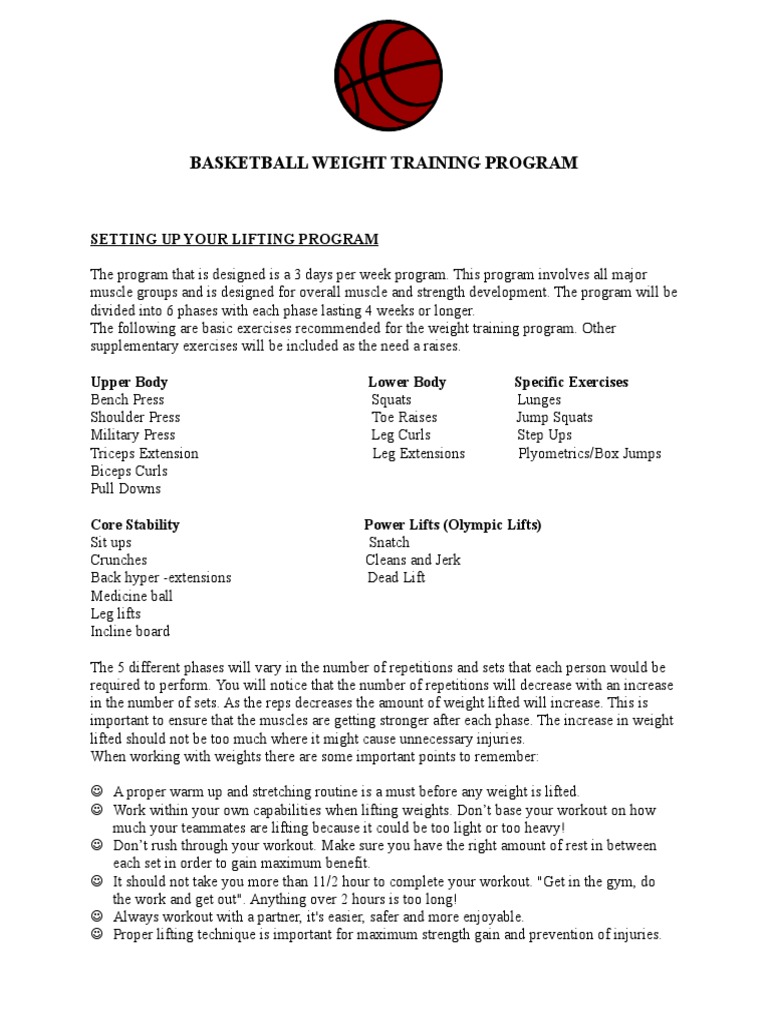 BASKETBALL WEIGHT TRAINING PROGRAM

SETTING UP YOUR LIFTING PROGRAM

The program that is designed is a 3 days per week program. This program involves all major muscle groups and is designed for overall muscle and strength development. The program will be divided into 6 phases with each phase lasting 4 weeks or longer.
The following are basic exercises recommended for the weight training program. Other supplementary exercises will be included as the need a raises.

Upper Body
Bench Press
Shoulder Press
Military Press
Triceps Extension
Biceps Curls
Pull Downs

Lower Body
Squats
Toe Raises
Leg Curls
Leg Extensions

Specific Exercises
Lunges
Jump Squats
Step Ups
Plyometrics/Box Jumps

Core Stability
Sit ups
Crunches
Back hyper -extensions
Medicine ball
Leg lifts
Incline board

Power Lifts (Olympic Lifts)
Snatch
Cleans and Jerk
Dead Lift

The 5 different phases will vary in the number of repetitions and sets that each person would be required to perform. You will notice that the number of repetitions will decrease with an increase in the number of sets. As the reps decreases the amount of weight lifted will increase. This is important to ensure that the muscles are getting stronger after each phase. The increase in weight lifted should not be too much where it might cause unnecessary injuries.
When working with weights there are some important points to remember:

☺ A proper warm up and stretching routine is a must before any weight is lifted.
☺ Work within your own capabilities when lifting weights. Don't base your workout on how much your teammates are lifting because it could be too light or too heavy!
☺ Don't rush through your workout. Make sure you have the right amount of rest in between each set in order to gain maximum benefit.
☺ It should not take you more than 11/2 hour to complete your workout. "Get in the gym, do the work and get out". Anything over 2 hours is too long!
☺ Always workout with a partner, it's easier, safer and more enjoyable.
☺ Proper lifting technique is important for maximum strength gain and prevention of injuries.